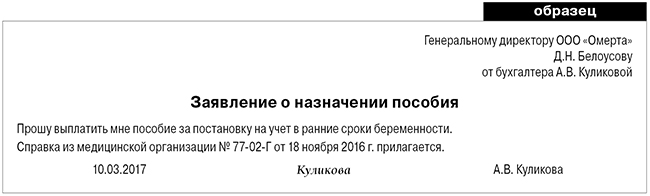 образец

Генеральному директору ООО «Омерта»
Д.Н. Белоусову
от бухгалтера А.В. Куликовой

Заявление о назначении пособия

Прошу выплатить мне пособие за постановку на учет в ранние сроки беременности.
Справка из медицинской организации № 77-02-Г от 18 ноября 2016 г. прилагается.

10.03.2017 Куликова А.В. Куликова